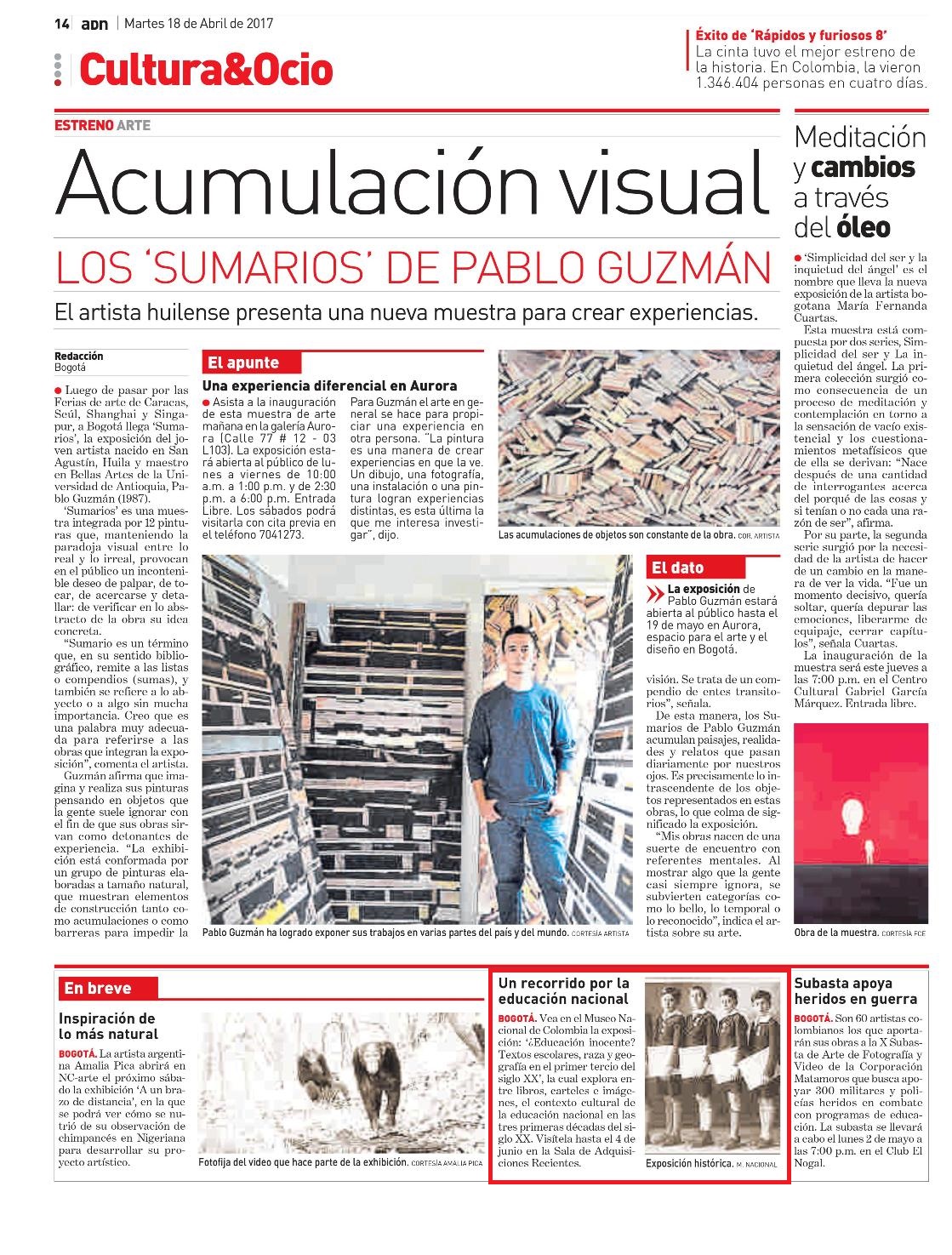 14 ADN | Martes 18 de Abril de 2017

Cultura&Ocio

Éxito de 'Rápidos y furiosos 8'
La cinta tuvo el mejor estreno de la historia. En Colombia, la vieron 1.346.404 personas en cuatro días.

ESTRENO ARTE

Acumulación visual

LOS 'SUMARIOS' DE PABLO GUZMÁN

El artista huilense presenta una nueva muestra para crear experiencias.

Redacción
Bogotá

Luego de pasar por las Ferias de arte de Caracas, Seúl, Shanghai y Singapur, a Bogotá llega 'Sumarios', la exposición del joven artista nacido en San Agustín, Huila y maestro en Bellas Artes de la Universidad de Antioquia, Pablo Guzmán (1987).

'Sumarios' es una muestra integrada por 12 pinturas que, manteniendo la paradoja visual entre lo real y lo irreal, provocan en el público un incontenible deseo de palpar, de tocar, de acercarse y detallar: de verificar en lo abstracto de la obra su idea concreta.

"Sumario es un término que, en su sentido bibliográfico, remite a las listas o compendios (sumas), y también se refiere a lo abyecto o a algo sin mucha importancia. Creo que es una palabra muy adecuada para referirse a las obras que integran la exposición", comenta el artista.

Guzmán afirma que imagina y realiza sus pinturas pensando en objetos que la gente suele ignorar con el fin de que sus obras sirvan como detonantes de experiencia. "La exhibición está conformada por un grupo de pinturas elaboradas a tamaño natural, que muestran elementos de construcción tanto como acumulaciones o como barreras para impedir la visión. Se trata de un compendio de entes transitorios", señala.

De esta manera, los Sumarios de Pablo Guzmán acumulan paisajes, realidades y relatos que pasan diariamente por nuestros ojos. Es precisamente lo intrascendente de los objetos representados en estas obras, lo que colma de significado la exposición.

"Mis obras nacen de una suerte de encuentro con referentes mentales. Al mostrar algo que la gente casi siempre ignora, se subvierten categorías como lo bello, lo temporal o lo reconocido", indica el artista sobre su arte.

El apunte

Una experiencia diferencial en Aurora

Asista a la inauguración de esta muestra de arte mañana en la galería Aurora (Calle 77 # 12 - 03 L103). La exposición estará abierta al público de lunes a viernes de 10:00 a.m. a 1:00 p.m. y de 2:30 p.m. a 6:00 p.m. Entrada Libre. Los sábados podrá visitarla con cita previa en el teléfono 7041273.

Para Guzmán el arte en general se hace para propiciar una experiencia en otra persona. "La pintura es una manera de crear experiencias en que la ve. Un dibujo, una fotografía, una instalación o una pintura logran experiencias distintas, es esta última la que me interesa investigar", dijo.

Las acumulaciones de objetos son constante de la obra. COR. ARTISTA

El dato

La exposición de Pablo Guzmán estará abierta al público hasta el 19 de mayo en Aurora, espacio para el arte y el diseño en Bogotá.

Pablo Guzmán ha logrado exponer sus trabajos en varias partes del país y del mundo. CORTESÍA ARTISTA

Meditación y cambios a través del óleo

'Simplicidad del ser y la inquietud del ángel' es el nombre que lleva la nueva exposición de la artista bogotana María Fernanda Cuartas.

Esta muestra está compuesta por dos series, Simplicidad del ser y La inquietud del ángel. La primera colección surgió como consecuencia de un proceso de meditación y contemplación en torno a la sensación de vacío existencial y los cuestionamientos metafísicos que de ella se derivan: "Nace después de una cantidad de interrogantes acerca del porqué de las cosas y si tenían o no cada una razón de ser", afirma.

Por su parte, la segunda serie surgió por la necesidad de la artista de hacer de un cambio en la manera de ver la vida. "Fue un momento decisivo, quería soltar, quería depurar las emociones, liberarme de equipaje, cerrar capítulos", señala Cuartas.

La inauguración de la muestra será este jueves a las 7:00 p.m. en el Centro Cultural Gabriel García Márquez. Entrada libre.

Obra de la muestra. CORTESÍA FCE

En breve

Inspiración de lo más natural

BOGOTÁ. La artista argentina Amalia Pica abrirá en NC-arte el próximo sábado la exhibición 'A un brazo de distancia', en la que se podrá ver cómo se nutrió de su observación de chimpancés en Nigeriana para desarrollar su proyecto artístico.

Fotofija del video que hace parte de la exhibición. CORTESÍA AMALIA PICA

Un recorrido por la educación nacional

BOGOTÁ. Vea en el Museo Nacional de Colombia la exposición: '¿Educación inocente? Textos escolares, raza y geografía en el primer tercio del siglo XX', la cual explora entre libros, carteles e imágenes, el contexto cultural de la educación nacional en las tres primeras décadas del siglo XX. Visítela hasta el 4 de junio en la Sala de Adquisiciones Recientes.

Exposición histórica. M. NACIONAL

Subasta apoya heridos en guerra

BOGOTÁ. Son 60 artistas colombianos los que aportarán sus obras a la X Subasta de Arte de Fotografía y Video de la Corporación Matamoros que busca apoyar 300 militares y policías heridos en combate con programas de educación. La subasta se llevará a cabo el lunes 2 de mayo a las 7:00 p.m. en el Club El Nogal.